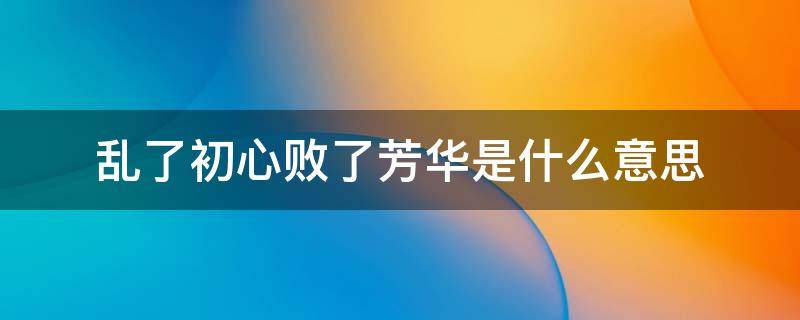 乱了初心败了芳华是什么意思